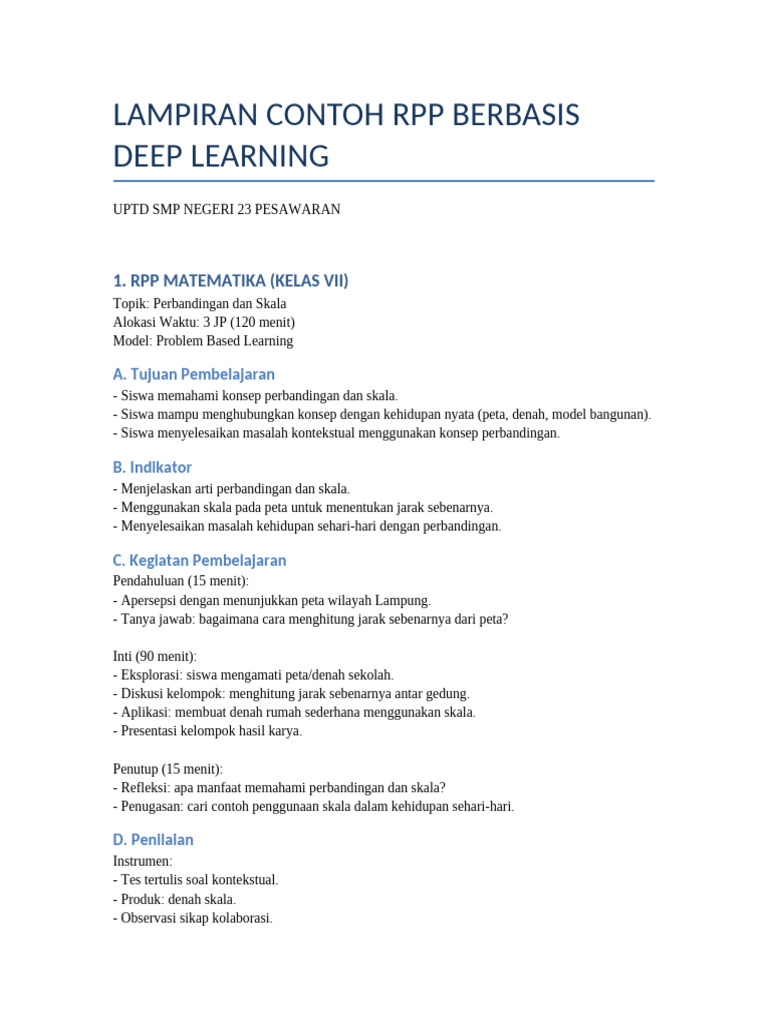 LAMPIRAN CONTOH RPP BERBASIS DEEP LEARNING

UPTD SMP NEGERI 23 PESAWARAN

1. RPP MATEMATIKA (KELAS VII)

Topik: Perbandingan dan Skala
Alokasi Waktu: 3 JP (120 menit)
Model: Problem Based Learning

A. Tujuan Pembelajaran

- Siswa memahami konsep perbandingan dan skala.
- Siswa mampu menghubungkan konsep dengan kehidupan nyata (peta, denah, model bangunan).
- Siswa menyelesaikan masalah kontekstual menggunakan konsep perbandingan.

B. Indikator

- Menjelaskan arti perbandingan dan skala.
- Menggunakan skala pada peta untuk menentukan jarak sebenarnya.
- Menyelesaikan masalah kehidupan sehari-hari dengan perbandingan.

C. Kegiatan Pembelajaran

Pendahuluan (15 menit):
- Apersepsi dengan menunjukkan peta wilayah Lampung.
- Tanya jawab: bagaimana cara menghitung jarak sebenarnya dari peta?

Inti (90 menit):
- Eksplorasi: siswa mengamati peta/denah sekolah.
- Diskusi kelompok: menghitung jarak sebenarnya antar gedung.
- Aplikasi: membuat denah rumah sederhana menggunakan skala.
- Presentasi kelompok hasil karya.

Penutup (15 menit):
- Refleksi: apa manfaat memahami perbandingan dan skala?
- Penugasan: cari contoh penggunaan skala dalam kehidupan sehari-hari.

D. Penilaian

Instrumen:
- Tes tertulis soal kontekstual.
- Produk: denah skala.
- Observasi sikap kolaborasi.